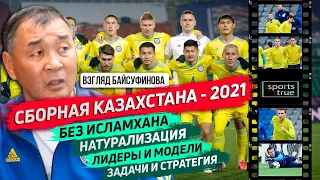 ВЗГЛЯД БАЙСУФИНОВА

СБОРНАЯ КАЗАХСТАНА - 2021

БЕЗ ИСЛАМХАНА
НАТУРАЛИЗАЦИЯ
ЛИДЕРЫ И МОДЕЛИ
ЗАДАЧИ И СТРАТЕГИЯ

sports true